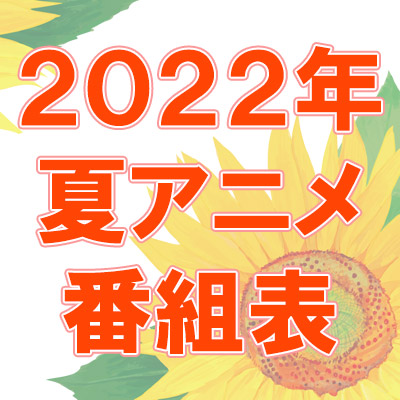 2022年
夏アニメ
番組表